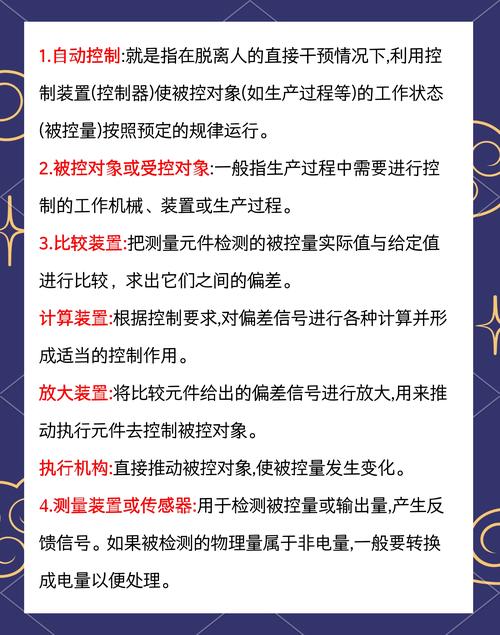 1.自动控制:就是指在脱离人的直接干预情况下,利用控制装置(控制器)使被控对象(如生产过程等)的工作状态(被控量)按照预定的规律运行。

2.被控对象或受控对象:一般指生产过程中需要进行控制的工作机械、装置或生产过程。

3.比较装置:把测量元件检测的被控量实际值与给定值进行比较，求出它们之间的偏差。

计算装置:根据控制要求,对偏差信号进行各种计算并形成适当的控制作用。

放大装置:将比较元件给出的偏差信号进行放大,用来推动执行元件去控制被控对象。

执行机构:直接推动被控对象,使被控量发生变化。

4.测量装置或传感器:用于检测被控量或输出量,产生反馈信号。如果被检测的物理量属于非电量,一般要转换成电量以便处理。